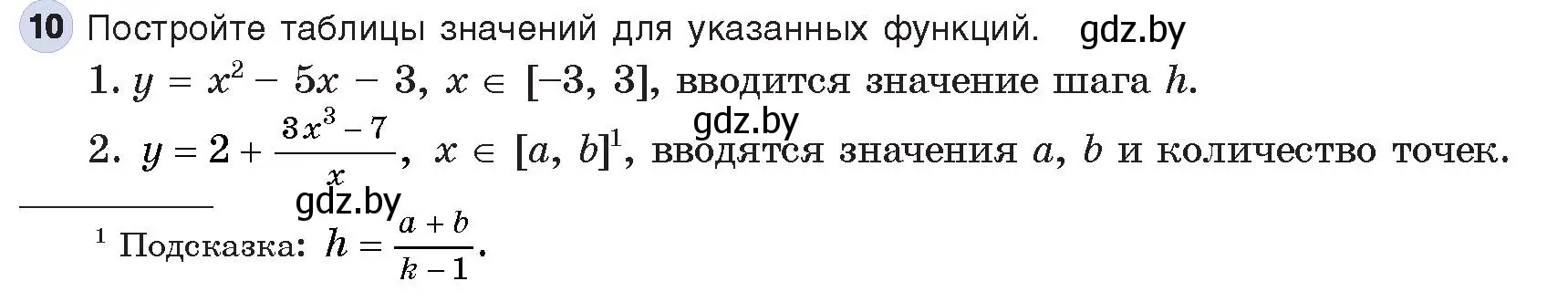 10 Постройте таблицы значений для указанных функций. gdz.by

1. $y = x^2 - 5x - 3$, $x \in [-3, 3]$, вводится значение шага $h$.

gdz.by

2. $y = 2 + \frac{3x^3 - 7}{x}$, $x \in [a, b]^1$, вводятся значения $a$, $b$ и количество точек.

gdz.by

$^1$ Подсказка: $h = \frac{a + b}{k - 1}$.